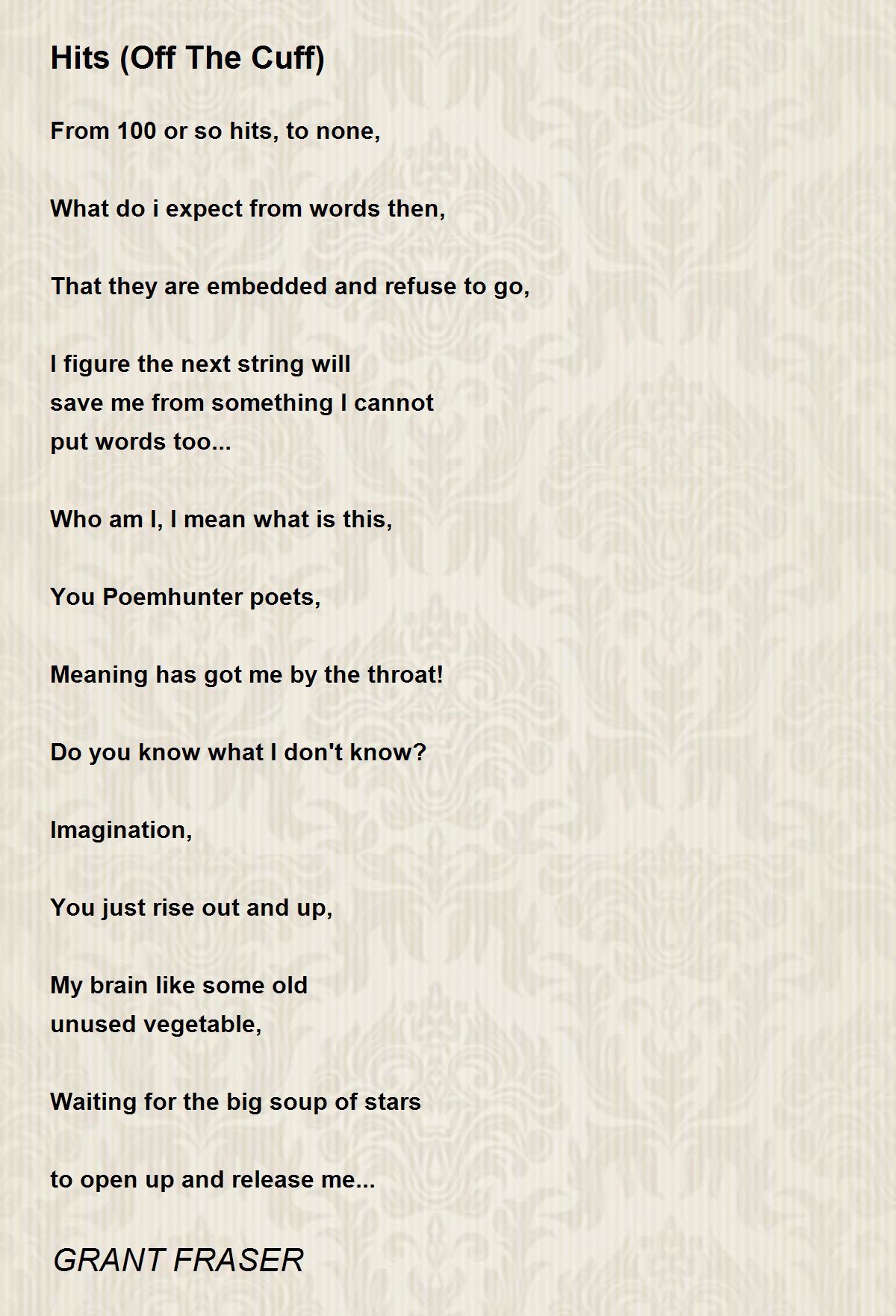 Hits (Off The Cuff)

From 100 or so hits, to none,

What do i expect from words then,

That they are embedded and refuse to go,

I figure the next string will
save me from something I cannot
put words too...

Who am I, I mean what is this,

You Poemhunter poets,

Meaning has got me by the throat!

Do you know what I don't know?

Imagination,

You just rise out and up,

My brain like some old
unused vegetable,

Waiting for the big soup of stars

to open up and release me...

GRANT FRASER